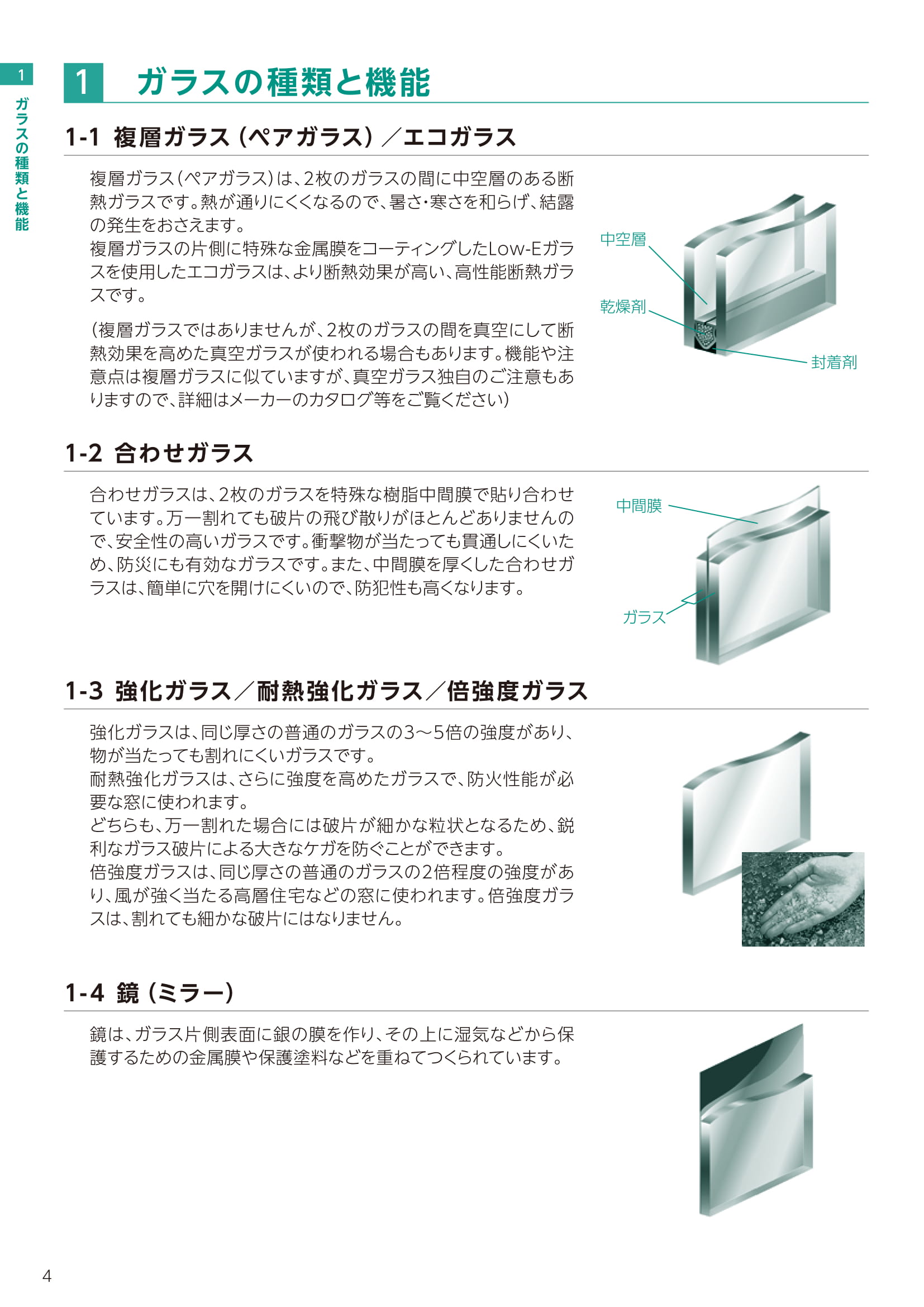 1
ガラスの種類と機能

1 ガラスの種類と機能

1-1 複層ガラス（ペアガラス）／エコガラス

複層ガラス（ペアガラス）は、2枚のガラスの間に中空層のある断熱ガラスです。熱が通りにくくなるので、暑さ・寒さを和らげ、結露の発生をおさえます。
複層ガラスの片側に特殊な金属膜をコーティングしたLow-Eガラスを使用したエコガラスは、より断熱効果が高い、高性能断熱ガラスです。

（複層ガラスではありませんが、2枚のガラスの間を真空にして断熱効果を高めた真空ガラスが使われる場合もあります。機能や注意点は複層ガラスに似ていますが、真空ガラス独自のご注意もありますので、詳細はメーカーのカタログ等をご覧ください）

中空層
乾燥剤
封着剤

1-2 合わせガラス

合わせガラスは、2枚のガラスを特殊な樹脂中間膜で貼り合わせています。万一割れても破片の飛び散りがほとんどありませんので、安全性の高いガラスです。衝撃物が当たっても貫通しにくいため、防災にも有効なガラスです。また、中間膜を厚くした合わせガラスは、簡単に穴を開けにくいので、防犯性も高くなります。

中間膜
ガラス

1-3 強化ガラス／耐熱強化ガラス／倍強度ガラス

強化ガラスは、同じ厚さの普通のガラスの3〜5倍の強度があり、物が当たっても割れにくいガラスです。
耐熱強化ガラスは、さらに強度を高めたガラスで、防火性能が必要な窓に使われます。
どちらも、万一割れた場合には破片が細かな粒状となるため、鋭利なガラス破片による大きなケガを防ぐことができます。
倍強度ガラスは、同じ厚さの普通のガラスの2倍程度の強度があり、風が強く当たる高層住宅などの窓に使われます。倍強度ガラスは、割れても細かな破片にはなりません。

1-4 鏡（ミラー）

鏡は、ガラス片側表面に銀の膜を作り、その上に湿気などから保護するための金属膜や保護塗料などを重ねてつくられています。

4